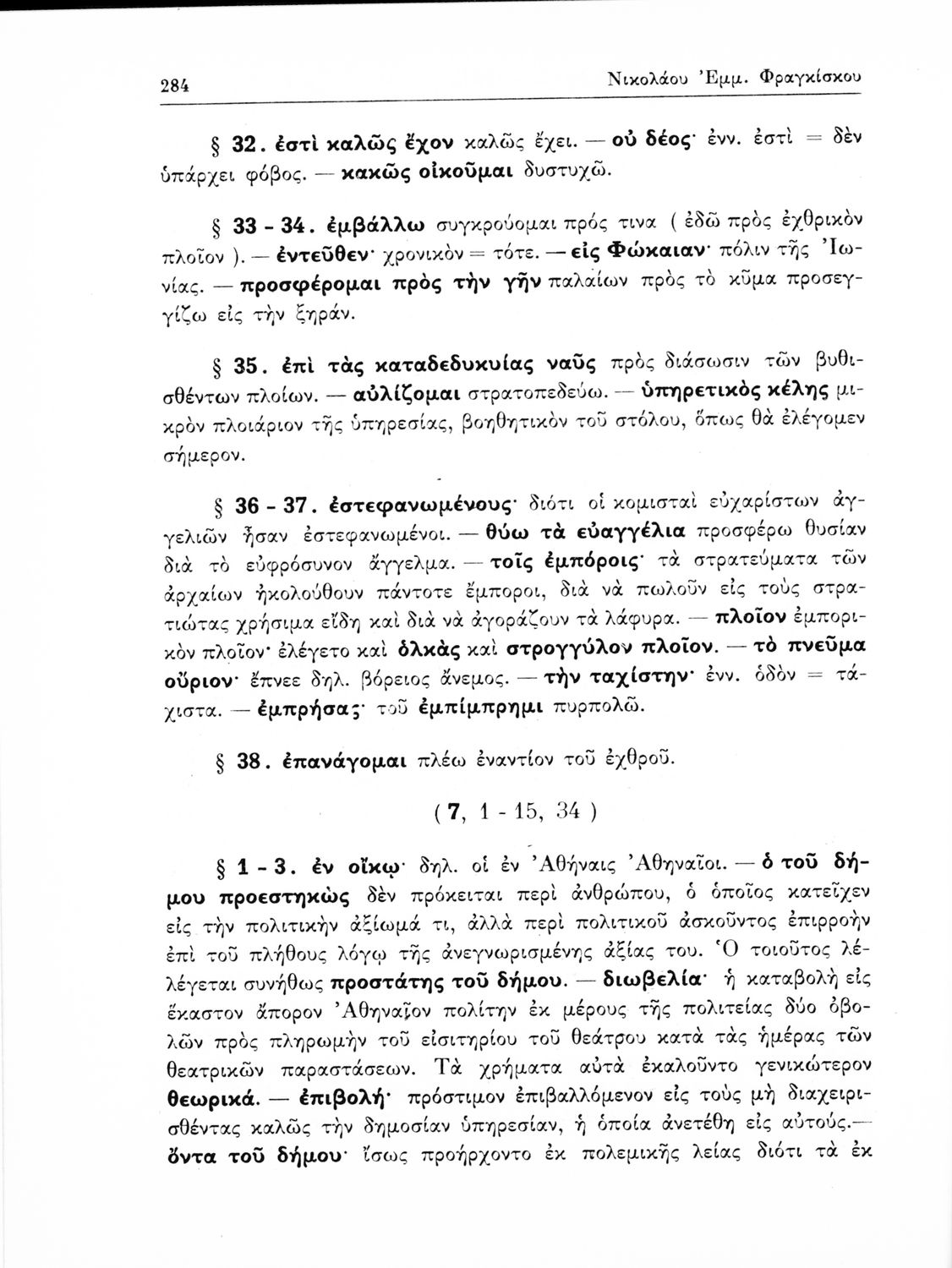 284 Νικολάου Ἐμμ. Φραγκίσκου

§ 32. ἐστὶ καλῶς ἔχον καλῶς ἔχει. — οὐ δέος· ἐνν. ἐστὶ = δὲν ὑπάρχει φόβος. — κακῶς οἰκοῦμαι δυστυχῶ.

§ 33 - 34. ἐμβάλλω συγκρούομαι πρός τινα ( ἐδῶ πρὸς ἐχθρικὸν πλοῖον ). — ἐντεῦθεν· χρονικὸν = τότε. — εἰς Φώκαιαν· πόλιν τῆς Ἰωνίας. — προσφέρομαι πρὸς τὴν γῆν παλαίων πρὸς τὸ κῦμα προσεγγίζω εἰς τὴν ξηράν.

§ 35. ἐπὶ τὰς καταδεδυκυίας ναῦς πρὸς διάσωσιν τῶν βυθισθέντων πλοίων. — αὐλίζομαι στρατοπεδεύω. — ὑπηρετικὸς κέλης μικρὸν πλοιάριον τῆς ὑπηρεσίας, βοηθητικὸν τοῦ στόλου, ὅπως θὰ ἐλέγομεν σήμερον.

§ 36 - 37. ἐστεφανωμένους· διότι οἱ κομισταὶ εὐχαρίστων ἀγγελιῶν ἦσαν ἐστεφανωμένοι. — θύω τὰ εὐαγγέλια προσφέρω θυσίαν διὰ τὸ εὐφρόσυνον ἄγγελμα. — τοῖς ἐμπόροις· τὰ στρατεύματα τῶν ἀρχαίων ἠκολούθουν πάντοτε ἔμποροι, διὰ νὰ πωλοῦν εἰς τοὺς στρατιώτας χρήσιμα εἴδη καὶ διὰ νὰ ἀγοράζουν τὰ λάφυρα. — πλοῖον ἐμπορικὸν πλοῖον· ἐλέγετο καὶ ὁλκὰς καὶ στρογγύλον πλοῖον. — τὸ πνεῦμα οὔριον· ἔπνεε δηλ. βόρειος ἄνεμος. — τὴν ταχίστην· ἐνν. ὁδὸν = τάχιστα. — ἐμπρήσας· τοῦ ἐμπίμπρημι πυρπολῶ.

§ 38. ἐπανάγομαι πλέω ἐναντίον τοῦ ἐχθροῦ.

( 7, 1 - 15, 34 )

§ 1 - 3. ἐν οἴκῳ· δηλ. οἱ ἐν Ἀθήναις Ἀθηναῖοι. — ὁ τοῦ δήμου προεστηκὼς δὲν πρόκειται περὶ ἀνθρώπου, ὁ ὁποῖος κατεῖχεν εἰς τὴν πολιτικὴν ἀξίωμά τι, ἀλλὰ περὶ πολιτικοῦ ἀσκοῦντος ἐπιρροὴν ἐπὶ τοῦ πλήθους λόγῳ τῆς ἀνεγνωρισμένης ἀξίας του. Ὁ τοιοῦτος λέλέγεται συνήθως προστάτης τοῦ δήμου. — διωβελία· ἡ καταβολὴ εἰς ἕκαστον ἄπορον Ἀθηναῖον πολίτην ἐκ μέρους τῆς πολιτείας δύο ὀβολῶν πρὸς πληρωμὴν τοῦ εἰσιτηρίου τοῦ θεάτρου κατὰ τὰς ἡμέρας τῶν θεατρικῶν παραστάσεων. Τὰ χρήματα αὐτὰ ἐκαλοῦντο γενικώτερον θεωρικά. — ἐπιβολή· πρόστιμον ἐπιβαλλόμενον εἰς τοὺς μὴ διαχειρισθέντας καλῶς τὴν δημοσίαν ὑπηρεσίαν, ἡ ὁποία ἀνετέθη εἰς αὐτούς.— ὄντα τοῦ δήμου· ἴσως προήρχοντο ἐκ πολεμικῆς λείας διότι τὰ ἐκ